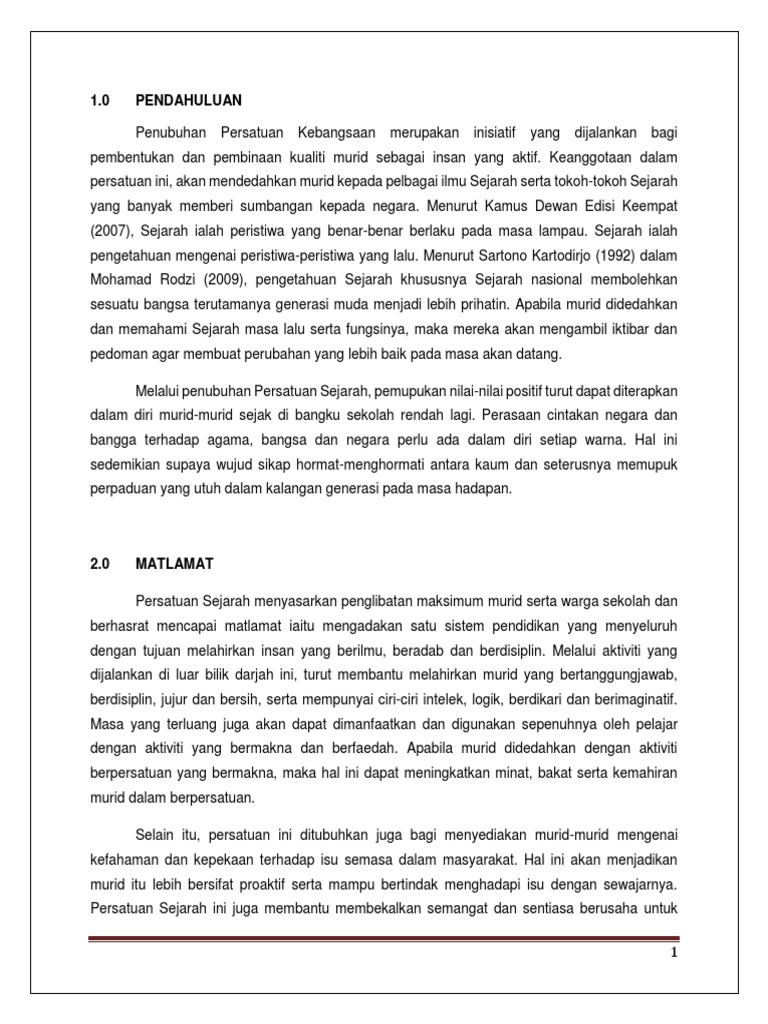 1.0 PENDAHULUAN

Penubuhan Persatuan Kebangsaan merupakan inisiatif yang dijalankan bagi pembentukan dan pembinaan kualiti murid sebagai insan yang aktif. Keanggotaan dalam persatuan ini, akan mendedahkan murid kepada pelbagai ilmu Sejarah serta tokoh-tokoh Sejarah yang banyak memberi sumbangan kepada negara. Menurut Kamus Dewan Edisi Keempat (2007), Sejarah ialah peristiwa yang benar-benar berlaku pada masa lampau. Sejarah ialah pengetahuan mengenai peristiwa-peristiwa yang lalu. Menurut Sartono Kartodirjo (1992) dalam Mohamad Rodzi (2009), pengetahuan Sejarah khususnya Sejarah nasional membolehkan sesuatu bangsa terutamanya generasi muda menjadi lebih prihatin. Apabila murid didedahkan dan memahami Sejarah masa lalu serta fungsinya, maka mereka akan mengambil iktibar dan pedoman agar membuat perubahan yang lebih baik pada masa akan datang.

Melalui penubuhan Persatuan Sejarah, pemupukan nilai-nilai positif turut dapat diterapkan dalam diri murid-murid sejak di bangku sekolah rendah lagi. Perasaan cintakan negara dan bangga terhadap agama, bangsa dan negara perlu ada dalam diri setiap warna. Hal ini sedemikian supaya wujud sikap hormat-menghormati antara kaum dan seterusnya memupuk perpaduan yang utuh dalam kalangan generasi pada masa hadapan.

2.0 MATLAMAT

Persatuan Sejarah menyasarkan penglibatan maksimum murid serta warga sekolah dan berhasrat mencapai matlamat iaitu mengadakan satu sistem pendidikan yang menyeluruh dengan tujuan melahirkan insan yang berilmu, beradab dan berdisiplin. Melalui aktiviti yang dijalankan di luar bilik darjah ini, turut membantu melahirkan murid yang bertanggungjawab, berdisiplin, jujur dan bersih, serta mempunyai ciri-ciri intelek, logik, berdikari dan berimaginatif. Masa yang terluang juga akan dapat dimanfaatkan dan digunakan sepenuhnya oleh pelajar dengan aktiviti yang bermakna dan berfaedah. Apabila murid didedahkan dengan aktiviti berpersatuan yang bermakna, maka hal ini dapat meningkatkan minat, bakat serta kemahiran murid dalam berpersatuan.

Selain itu, persatuan ini ditubuhkan juga bagi menyediakan murid-murid mengenai kefahaman dan kepekaan terhadap isu semasa dalam masyarakat. Hal ini akan menjadikan murid itu lebih bersifat proaktif serta mampu bertindak menghadapi isu dengan sewajarnya. Persatuan Sejarah ini juga membantu membekalkan semangat dan sentiasa berusaha untuk

1